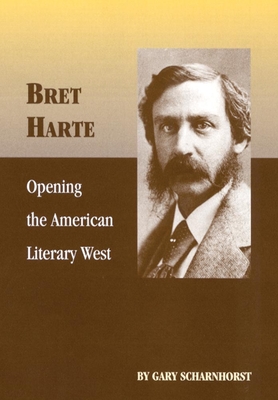 BRET HARTE

Opening the American Literary West

BY GARY SCHARNHORST